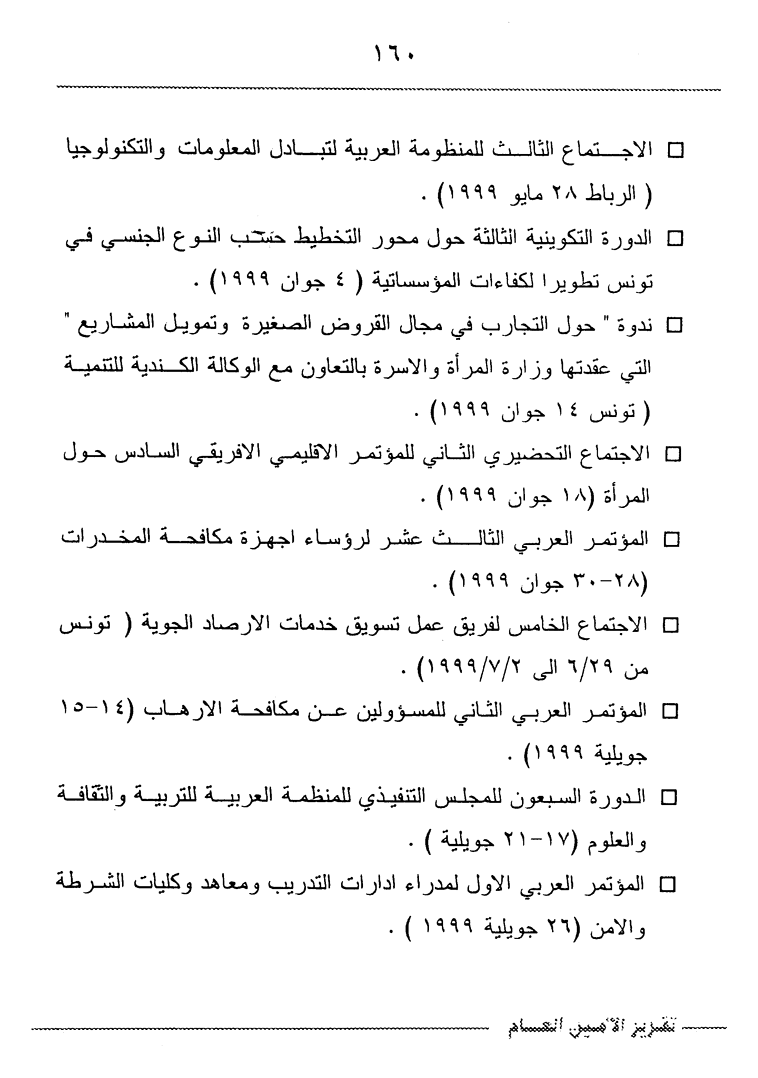 ١٦٠

□ الاجتماع الثالث للمنظومة العربية لتبادل المعلومات والتكنولوجيا ( الرباط ٢٨ مايو ١٩٩٩) .

□ الدورة التكوينية الثالثة حول محور التخطيط حسب النوع الجنسي في تونس تطويرا لكفاءات المؤسساتية ( ٤ جوان ١٩٩٩) .

□ ندوة " حول التجارب في مجال القروض الصغيرة وتمويل المشاريع " التي عقدتها وزارة المرأة والاسرة بالتعاون مع الوكالة الكندية للتنمية ( تونس ١٤ جوان ١٩٩٩) .

□ الاجتماع التحضيري الثاني للمؤتمر الاقليمي الافريقي السادس حول المرأة (١٨ جوان ١٩٩٩) .

□ المؤتمر العربي الثالث عشر لرؤساء اجهزة مكافحة المخدرات (٢٨-٣٠ جوان ١٩٩٩) .

□ الاجتماع الخامس لفريق عمل تسويق خدمات الارصاد الجوية ( تونس من ٦/٢٩ الى ١٩٩٩/٧/٢) .

□ المؤتمر العربي الثاني للمسؤولين عن مكافحة الارهاب (١٤-١٥ جويلية ١٩٩٩) .

□ الدورة السبعون للمجلس التنفيذي للمنظمة العربية للتربية والثقافة والعلوم (١٧-٢١ جويلية ) .

□ المؤتمر العربي الاول لمدراء ادارات التدريب ومعاهد وكليات الشرطة والامن (٢٦ جويلية ١٩٩٩ ) .

تقرير الأمين العام